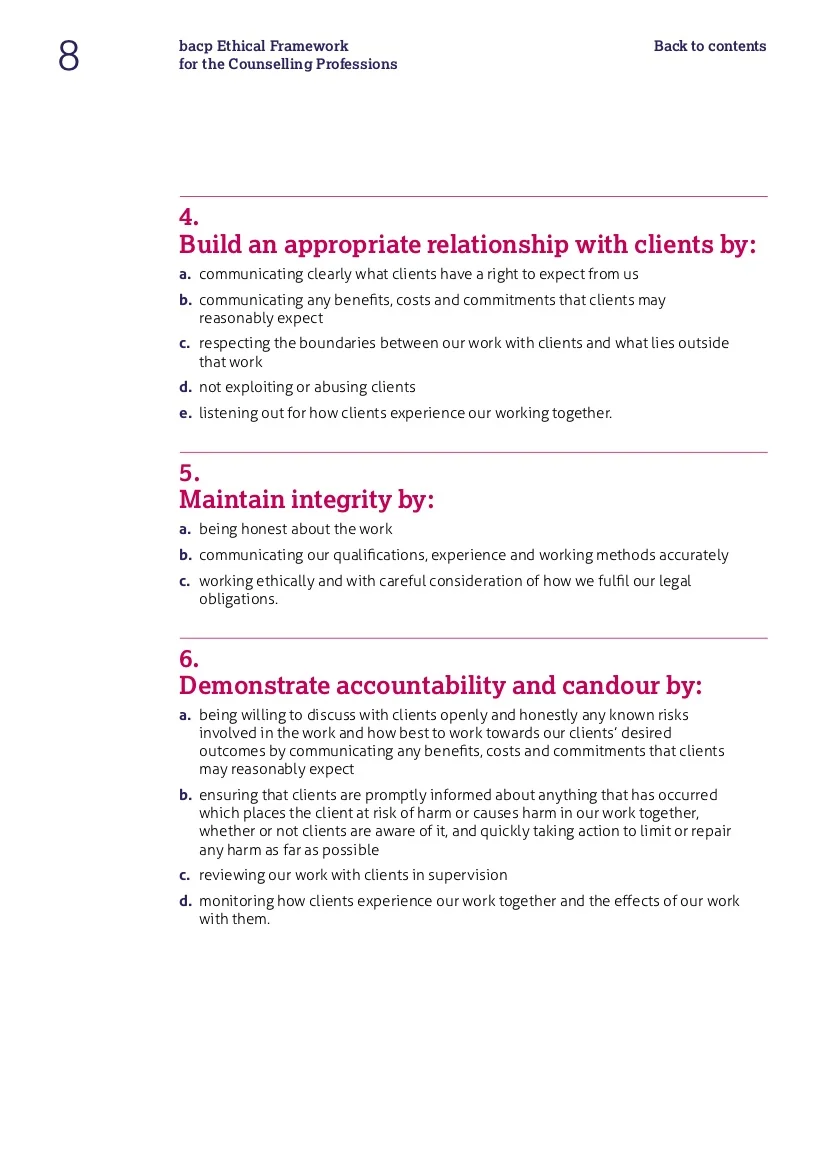 8

bacp Ethical Framework for the Counselling Professions

Back to contents

4.
Build an appropriate relationship with clients by:

a. communicating clearly what clients have a right to expect from us

b. communicating any benefits, costs and commitments that clients may reasonably expect

c. respecting the boundaries between our work with clients and what lies outside that work

d. not exploiting or abusing clients

e. listening out for how clients experience our working together.

5.
Maintain integrity by:

a. being honest about the work

b. communicating our qualifications, experience and working methods accurately

c. working ethically and with careful consideration of how we fulfil our legal obligations.

6.
Demonstrate accountability and candour by:

a. being willing to discuss with clients openly and honestly any known risks involved in the work and how best to work towards our clients' desired outcomes by communicating any benefits, costs and commitments that clients may reasonably expect

b. ensuring that clients are promptly informed about anything that has occurred which places the client at risk of harm or causes harm in our work together, whether or not clients are aware of it, and quickly taking action to limit or repair any harm as far as possible

c. reviewing our work with clients in supervision

d. monitoring how clients experience our work together and the effects of our work with them.